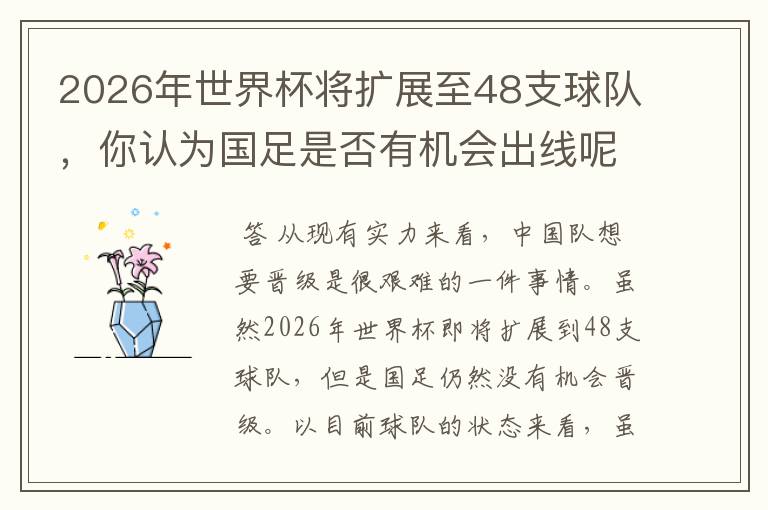 2026年世界杯将扩展至48支球队，你认为国足是否有机会出线呢

答 从现有实力来看，中国队想要晋级是很艰难的一件事情。虽然2026年世界杯即将扩展到48支球队，但是国足仍然没有机会晋级。以目前球队的状态来看，虽